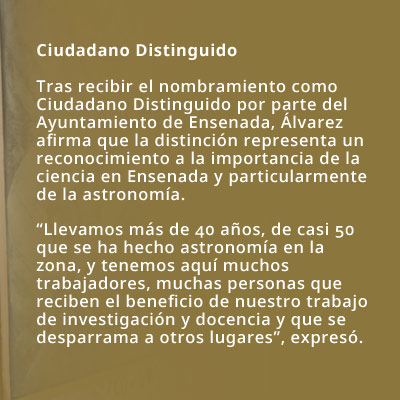 Ciudadano Distinguido

Tras recibir el nombramiento como Ciudadano Distinguido por parte del Ayuntamiento de Ensenada, Álvarez afirma que la distinción representa un reconocimiento a la importancia de la ciencia en Ensenada y particularmente de la astronomía.

“Llevamos más de 40 años, de casi 50 que se ha hecho astronomía en la zona, y tenemos aquí muchos trabajadores, muchas personas que reciben el beneficio de nuestro trabajo de investigación y docencia y que se desparrama a otros lugares”, expresó.